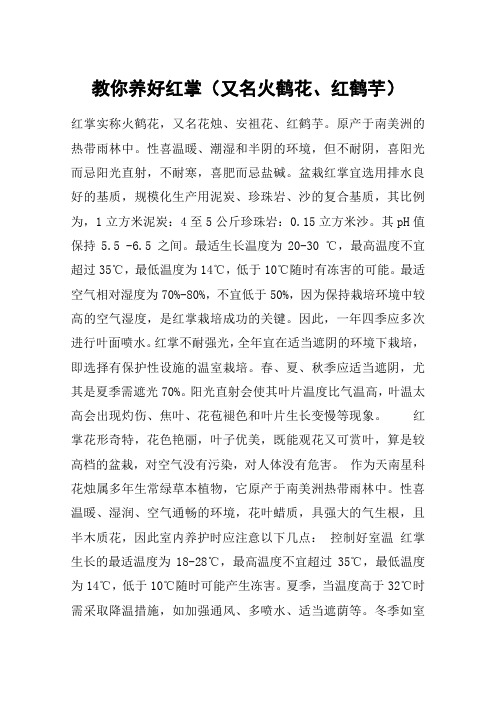 教你养好红掌（又名火鹤花、红鹤芋）

红掌实称火鹤花，又名花烛、安祖花、红鹤芋。原产于南美洲的热带雨林中。性喜温暖、潮湿和半阴的环境，但不耐阴，喜阳光而忌阳光直射，不耐寒，喜肥而忌盐碱。盆栽红掌宜选用排水良好的基质，规模化生产用泥炭、珍珠岩、沙的复合基质，其比例为，1 立方米泥炭：4 至 5 公斤珍珠岩：0.15 立方米沙。其 pH 值保持 5.5 -6.5 之间。最适生长温度为 20-30 ℃，最高温度不宜超过 35℃，最低温度为 14℃，低于 10℃随时有冻害的可能。最适空气相对湿度为 70%-80%，不宜低于 50%，因为保持栽培环境中较高的空气湿度，是红掌栽培成功的关键。因此，一年四季应多次进行叶面喷水。红掌不耐强光，全年宜在适当遮阴的环境下栽培，即选择有保护性设施的温室栽培。春、夏、秋季应适当遮阴，尤其是夏季需遮光 70%。阳光直射会使其叶片温度比气温高，叶温太高会出现灼伤、焦叶、花苞褪色和叶片生长变慢等现象。 红掌花形奇特，花色艳丽，叶子优美，既能观花又可赏叶，算是较高档的盆栽，对空气没有污染，对人体没有危害。 作为天南星科花烛属多年生常绿草本植物，它原产于南美洲热带雨林中。性喜温暖、湿润、空气通畅的环境，花叶蜡质，具强大的气生根，且半木质花，因此室内养护时应注意以下几点： 控制好室温 红掌生长的最适温度为 18-28℃，最高温度不宜超过 35℃，最低温度为 14℃，低于 10℃随时可能产生冻害。夏季，当温度高于 32℃时需采取降温措施，如加强通风、多喷水、适当遮荫等。冬季如室